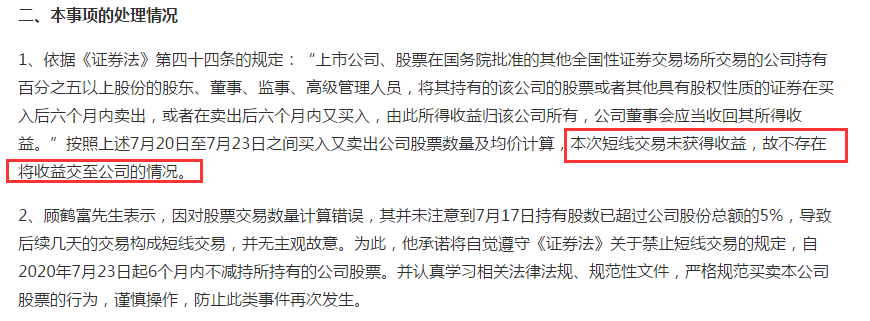 二、本事项的处理情况

1、依据《证券法》第四十四条的规定："上市公司、股票在国务院批准的其他全国性证券交易场所交易的公司持有百分之五以上股份的股东、董事、监事、高级管理人员，将其持有的该公司的股票或者其他具有股权性质的证券在买入后六个月内卖出，或者在卖出后六个月内又买入，由此所得收益归该公司所有，公司董事会应当收回其所得收益。"按照上述7月20日至7月23日之间买入又卖出公司股票数量及均价计算，本次短线交易未获得收益，故不存在将收益交至公司的情况。

2、顾鹤富先生表示，因对股票交易数量计算错误，其并未注意到7月17日持有股数已超过公司股份总额的5%，导致后续几天的交易构成短线交易，并无主观故意。为此，他承诺将自觉遵守《证券法》关于禁止短线交易的规定，自2020年7月23日起6个月内不减持所持有的公司股票。并认真学习相关法律法规、规范性文件，严格规范买卖本公司股票的行为，谨慎操作，防止此类事件再次发生。